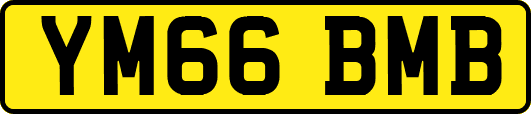 YM66 BMB